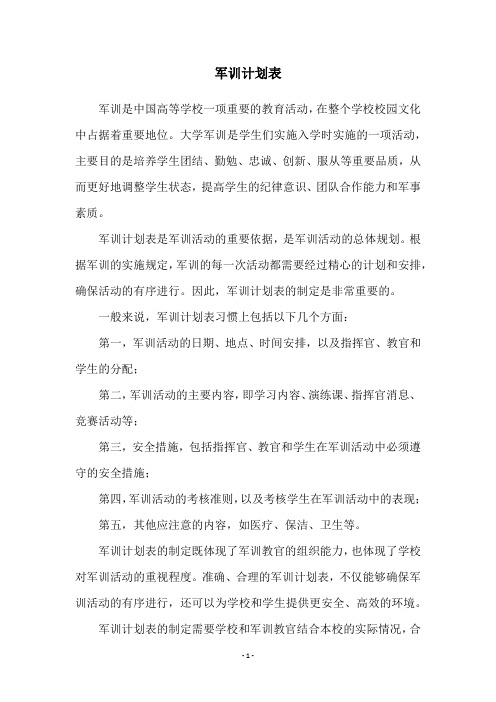 军训计划表

军训是中国高等学校一项重要的教育活动，在整个学校校园文化中占据着重要地位。大学军训是学生们实施入学时实施的一项活动，主要目的是培养学生团结、勤勉、忠诚、创新、服从等重要品质，从而更好地调整学生状态，提高学生的纪律意识、团队合作能力和军事素质。

军训计划表是军训活动的重要依据，是军训活动的总体规划。根据军训的实施规定，军训的每一次活动都需要经过精心的计划和安排，确保活动的有序进行。因此，军训计划表的制定是非常重要的。

一般来说，军训计划表习惯上包括以下几个方面：

第一，军训活动的日期、地点、时间安排，以及指挥官、教官和学生的分配；

第二，军训活动的主要内容，即学习内容、演练课、指挥官消息、竞赛活动等；

第三，安全措施，包括指挥官、教官和学生在军训活动中必须遵守的安全措施；

第四，军训活动的考核准则，以及考核学生在军训活动中的表现；

第五，其他应注意的内容，如医疗、保洁、卫生等。

军训计划表的制定既体现了军训教官的组织能力，也体现了学校对军训活动的重视程度。准确、合理的军训计划表，不仅能够确保军训活动的有序进行，还可以为学校和学生提供更安全、高效的环境。

军训计划表的制定需要学校和军训教官结合本校的实际情况，合

- 1 -